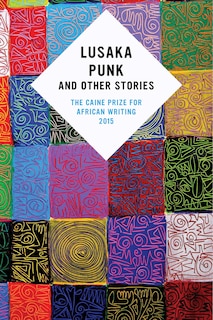 LUSAKA PUNK
AND OTHER STORIES

THE CAINE PRIZE FOR AFRICAN WRITING 2015